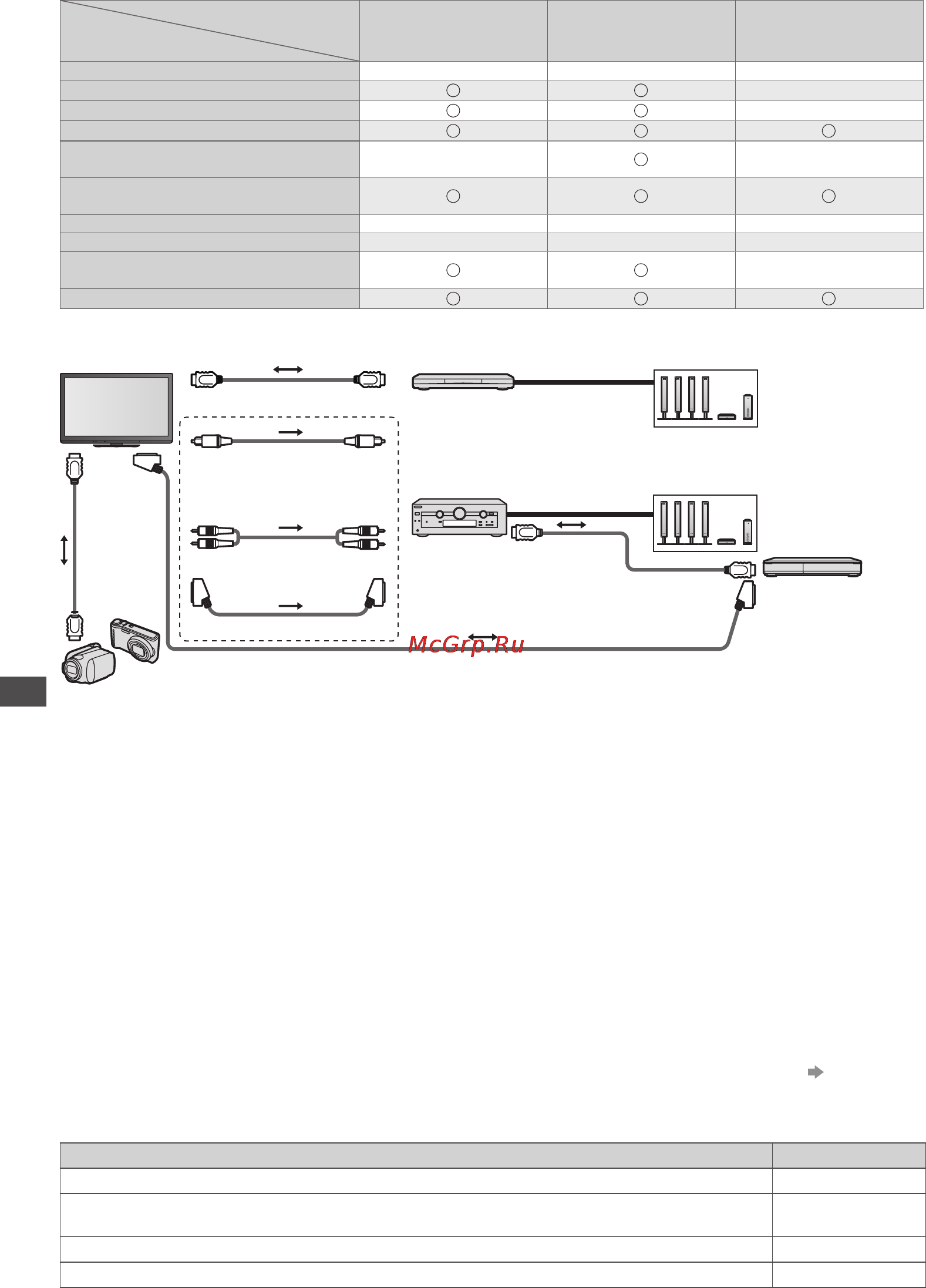 McGrp.Ru